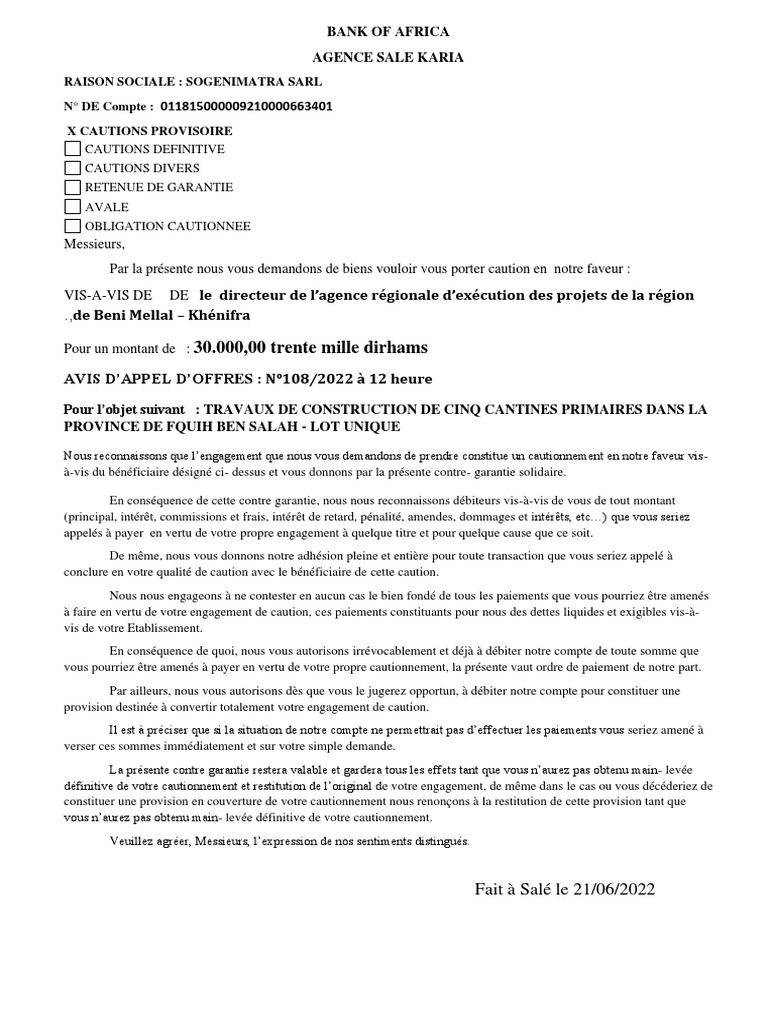 BANK OF AFRICA

AGENCE SALE KARIA

RAISON SOCIALE : SOGENIMATRA SARL

N° DE Compte : 011815000009210000663401

X CAUTIONS PROVISOIRE
CAUTIONS DEFINITIVE
CAUTIONS DIVERS
RETENUE DE GARANTIE
AVALE
OBLIGATION CAUTIONNEE

Messieurs,

Par la présente nous vous demandons de biens vouloir vous porter caution en notre faveur :

VIS-A-VIS DE DE le directeur de l'agence régionale d'exécution des projets de la région .,de Beni Mellal – Khénifra

Pour un montant de : 30.000,00 trente mille dirhams

AVIS D'APPEL D'OFFRES : N°108/2022 à 12 heure

Pour l'objet suivant : TRAVAUX DE CONSTRUCTION DE CINQ CANTINES PRIMAIRES DANS LA PROVINCE DE FQUIH BEN SALAH - LOT UNIQUE

Nous reconnaissons que l'engagement que nous vous demandons de prendre constitue un cautionnement en notre faveur vis-à-vis du bénéficiaire désigné ci- dessus et vous donnons par la présente contre- garantie solidaire.

En conséquence de cette contre garantie, nous nous reconnaissons débiteurs vis-à-vis de vous de tout montant (principal, intérêt, commissions et frais, intérêt de retard, pénalité, amendes, dommages et intérêts, etc…) que vous seriez appelés à payer en vertu de votre propre engagement à quelque titre et pour quelque cause que ce soit.

De même, nous vous donnons notre adhésion pleine et entière pour toute transaction que vous seriez appelé à conclure en votre qualité de caution avec le bénéficiaire de cette caution.

Nous nous engageons à ne contester en aucun cas le bien fondé de tous les paiements que vous pourriez être amenés à faire en vertu de votre engagement de caution, ces paiements constituants pour nous des dettes liquides et exigibles vis-à-vis de votre Etablissement.

En conséquence de quoi, nous vous autorisons irrévocablement et déjà à débiter notre compte de toute somme que vous pourriez être amenés à payer en vertu de votre propre cautionnement, la présente vaut ordre de paiement de notre part.

Par ailleurs, nous vous autorisons dès que vous le jugerez opportun, à débiter notre compte pour constituer une provision destinée à convertir totalement votre engagement de caution.

Il est à préciser que si la situation de notre compte ne permettrait pas d'effectuer les paiements vous seriez amené à verser ces sommes immédiatement et sur votre simple demande.

La présente contre garantie restera valable et gardera tous les effets tant que vous n'aurez pas obtenu main- levée définitive de votre cautionnement et restitution de l'original de votre engagement, de même dans le cas ou vous décéderiez de constituer une provision en couverture de votre cautionnement nous renonçons à la restitution de cette provision tant que vous n'aurez pas obtenu main- levée définitive de votre cautionnement.

Veuillez agréer, Messieurs, l'expression de nos sentiments distingués.

Fait à Salé le 21/06/2022